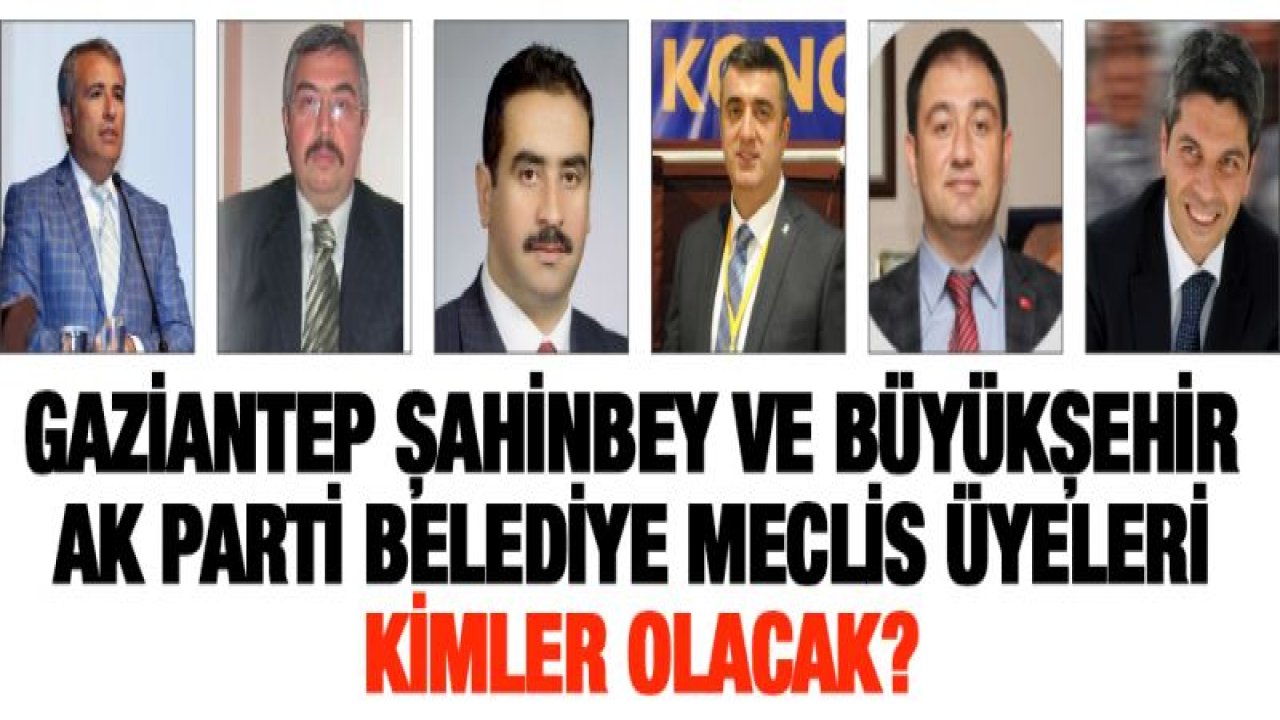 KONG

GAZİANTEP ŞAHİNBEY VE BÜYÜKŞEHİR AK PARTİ BELEDİYE MECLİS ÜYELERİ KİMLER OLACAK?